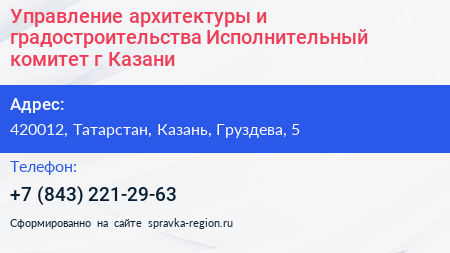 Управление архитектуры и градостроительства Исполнительный комитет г Казани

Адрес:

420012, Татарстан, Казань, Груздева, 5

Телефон:

+7 (843) 221-29-63

Сформированно на сайте spravka-region.ru